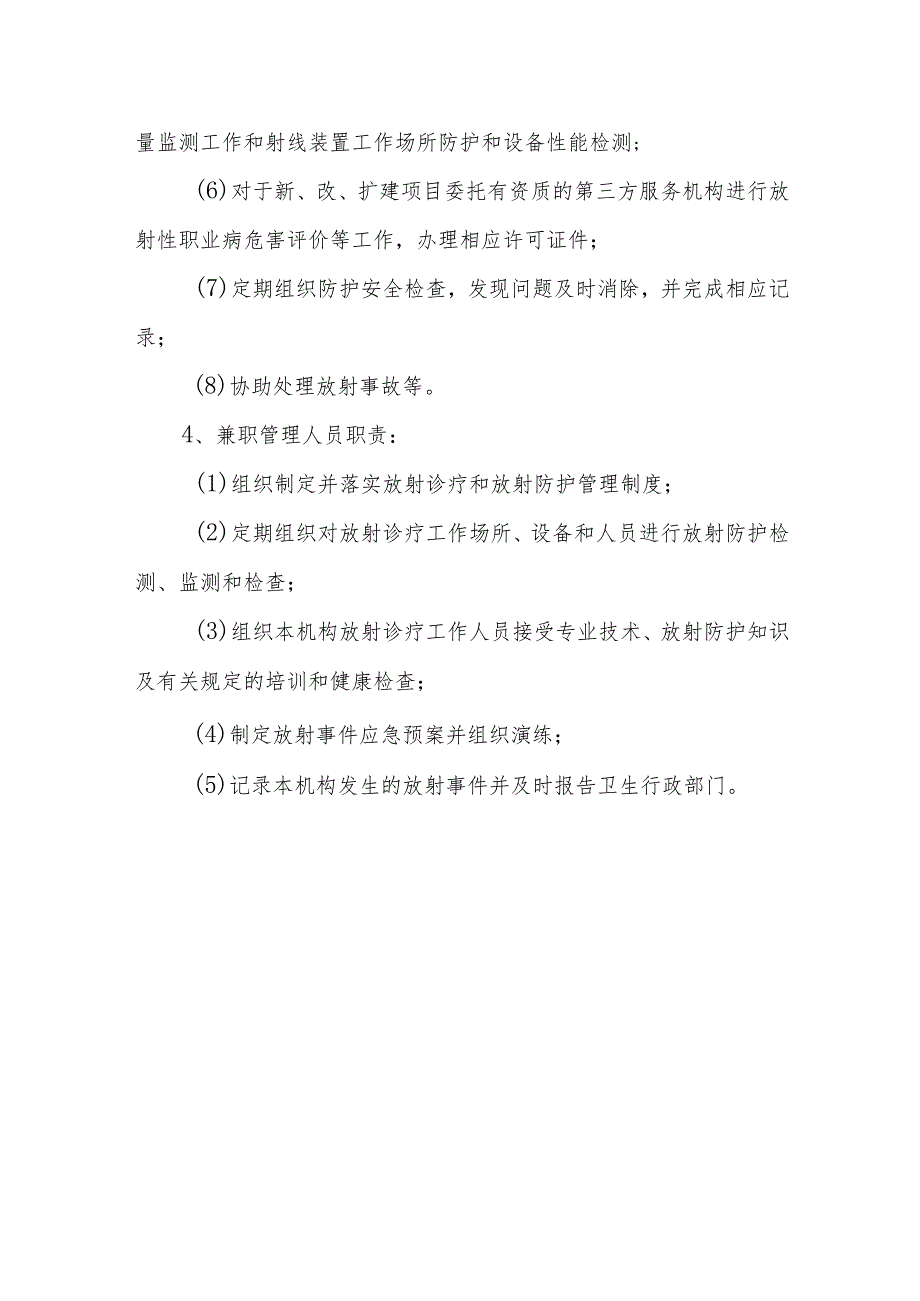 量监测工作和射线装置工作场所防护和设备性能检测；

(6)对于新、改、扩建项目委托有资质的第三方服务机构进行放射性职业病危害评价等工作，办理相应许可证件；

(7)定期组织防护安全检查，发现问题及时消除，并完成相应记录；

(8)协助处理放射事故等。

4、兼职管理人员职责：

(1)组织制定并落实放射诊疗和放射防护管理制度；

(2)定期组织对放射诊疗工作场所、设备和人员进行放射防护检测、监测和检查；

(3)组织本机构放射诊疗工作人员接受专业技术、放射防护知识及有关规定的培训和健康检查；

(4)制定放射事件应急预案并组织演练；

(5)记录本机构发生的放射事件并及时报告卫生行政部门。